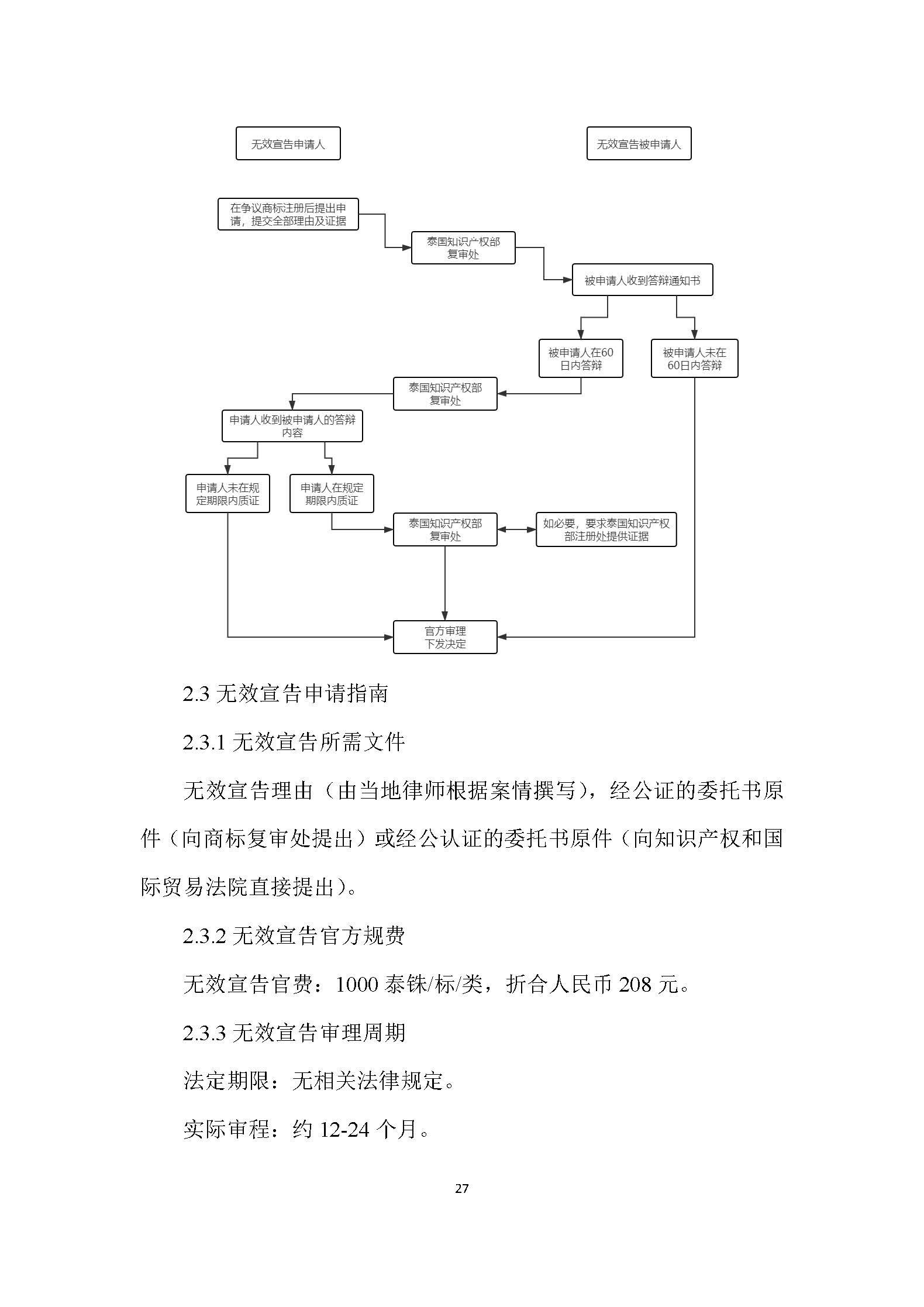 无效宣告申请人

无效宣告被申请人

在争议商标注册后提出申请，提交全部理由及证据

泰国知识产权部复审处

被申请人收到答辩通知书

被申请人在60日内答辩

被申请人未在60日内答辩

泰国知识产权部复审处

申请人收到被申请人的答辩内容

申请人未在规定期限内质证

申请人在规定期限内质证

泰国知识产权部复审处

如必要，要求泰国知识产权部注册处提供证据

官方审理下发决定

2.3 无效宣告申请指南

2.3.1 无效宣告所需文件

无效宣告理由（由当地律师根据案情撰写），经公证的委托书原件（向商标复审处提出）或经公认证的委托书原件（向知识产权和国际贸易法院直接提出）。

2.3.2 无效宣告官方规费

无效宣告官费：1000 泰铢/标/类，折合人民币 208 元。

2.3.3 无效宣告审理周期

法定期限：无相关法律规定。

实际审程：约 12-24 个月。

27